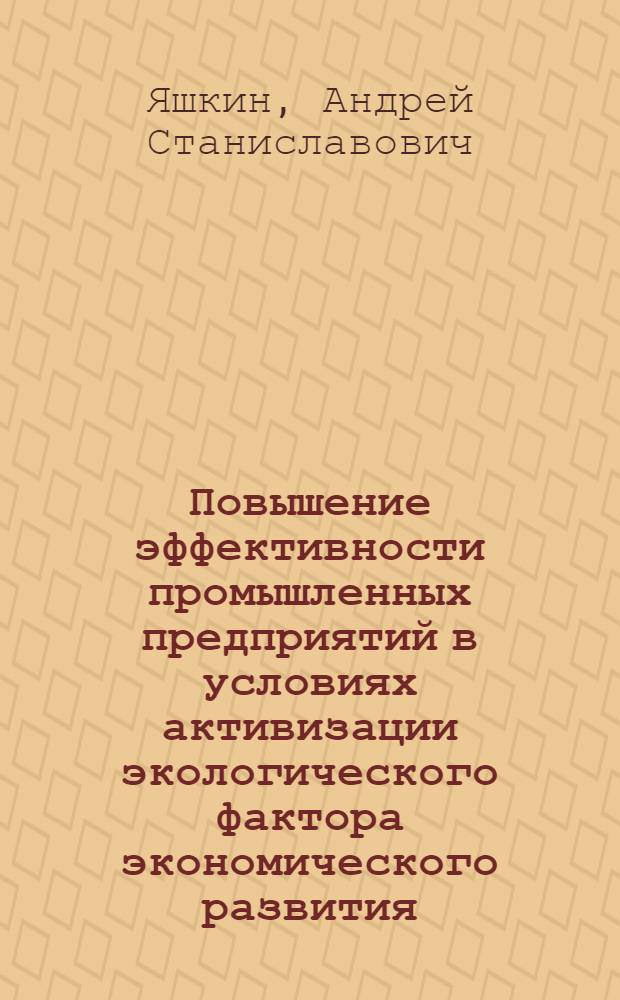 Яшкин, Андрей Станиславович

Повышение эффективности промышленных предприятий в условиях активизации экологического фактора экономического развития